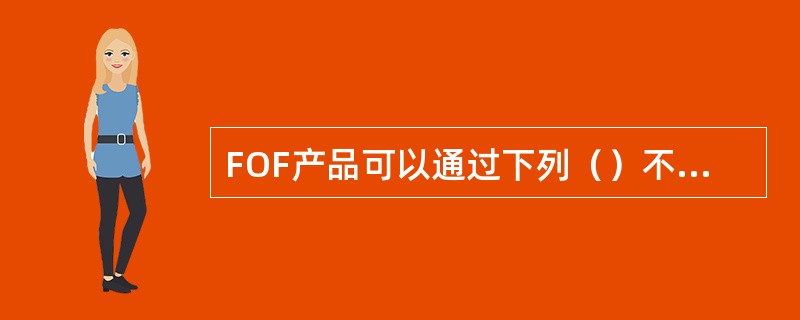 FOF产品可以通过下列（）不...